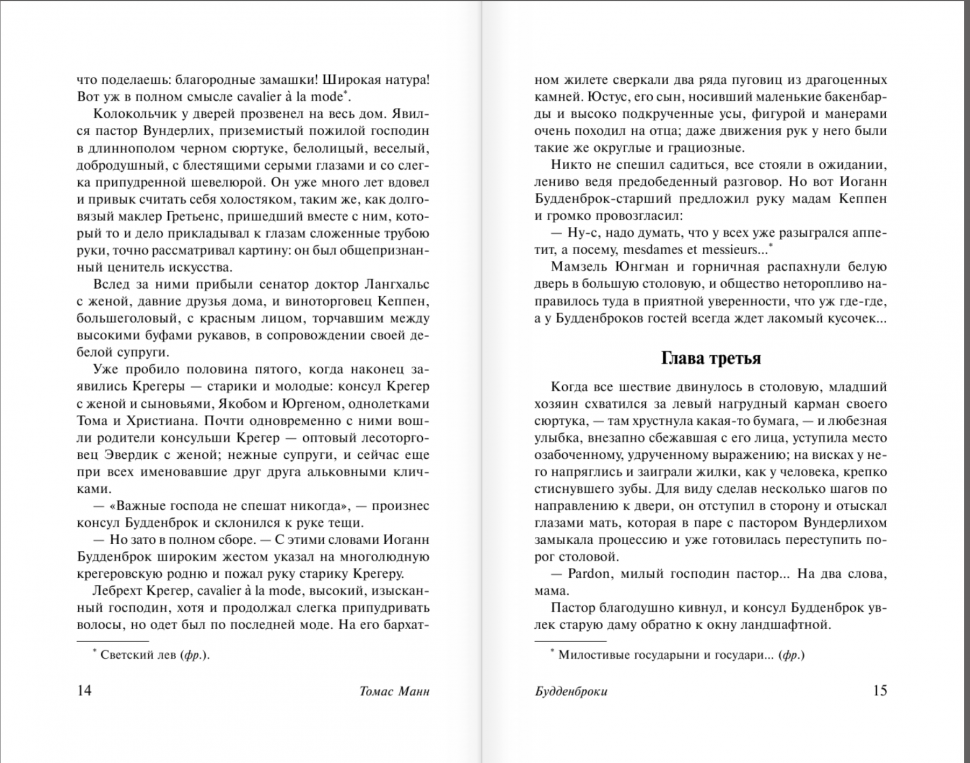 что поделаешь: благородные замашки! Широкая натура! Вот уж в полном смысле cavalier à la mode*.

Колокольчик у дверей прозвенел на весь дом. Явился пастор Вундерлих, приземистый пожилой господин в длиннополом черном сюртуке, белолицый, веселый, добродушный, с блестящими серыми глазами и со слегка припудренной шевелюрой. Он уже много лет вдовел и привык считать себя холостяком, таким же, как долговязый маклер Гретьенс, пришедший вместе с ним, который то и дело прикладывал к глазам сложенные трубою руки, точно рассматривал картину: он был общепризнанный ценитель искусства.

Вслед за ними прибыли сенатор доктор Лангхальс с женой, давние друзья дома, и виноторговец Кеппен, большеголовый, с красным лицом, торчавшим между высокими буфами рукавов, в сопровождении своей дебелой супруги.

Уже пробило половина пятого, когда наконец заявились Крегеры — старики и молодые: консул Крегер с женой и сыновьями, Якобом и Юргеном, однолетками Тома и Христиана. Почти одновременно с ними вошли родители консульши Крегер — оптовый лесоторговец Эвердик с женой; нежные супруги, и сейчас еще при всех именовавшие друг друга альковными кличками.

— «Важные господа не спешат никогда», — произнес консул Будденброк и склонился к руке тещи.

— Но зато в полном сборе. — С этими словами Иоганн Будденброк широким жестом указал на многолюдную крегеровскую родню и пожал руку старику Крегеру.

Лебрехт Крегер, cavalier à la mode, высокий, изысканный господин, хотя и продолжал слегка припудривать волосы, но одет был по последней моде. На его бархат-

* Светский лев (фр.).

14 Томас Манн

ном жилете сверкали два ряда пуговиц из драгоценных камней. Юстус, его сын, носивший маленькие бакенбарды и высоко подкрученные усы, фигурой и манерами очень походил на отца; даже движения рук у него были такие же округлые и грациозные.

Никто не спешил садиться, все стояли в ожидании, лениво ведя предобеденный разговор. Но вот Иоганн Будденброк-старший предложил руку мадам Кеппен и громко провозгласил:

— Ну-с, надо думать, что у всех уже разыгрался аппетит, а посему, mesdames et messieurs...*

Мамзель Юнгман и горничная распахнули белую дверь в большую столовую, и общество неторопливо направилось туда в приятной уверенности, что уж где-где, а у Будденброков гостей всегда ждет лакомый кусочек...

Глава третья

Когда все шествие двинулось в столовую, младший хозяин схватился за левый нагрудный карман своего сюртука, — там хрустнула какая-то бумага, — и любезная улыбка, внезапно сбежавшая с его лица, уступила место озабоченному, удрученному выражению; на висках у него напряглись и заиграли жилки, как у человека, крепко стиснувшего зубы. Для виду сделав несколько шагов по направлению к двери, он отступил в сторону и отыскал глазами мать, которая в паре с пастором Вундерлихом замыкала процессию и уже готовилась переступить порог столовой.

— Pardon, милый господин пастор... На два слова, мама.

Пастор благодушно кивнул, и консул Будденброк увлек старую даму обратно к окну ландшафтной.

* Милостивые государыни и государи... (фр.)

Будденброки 15